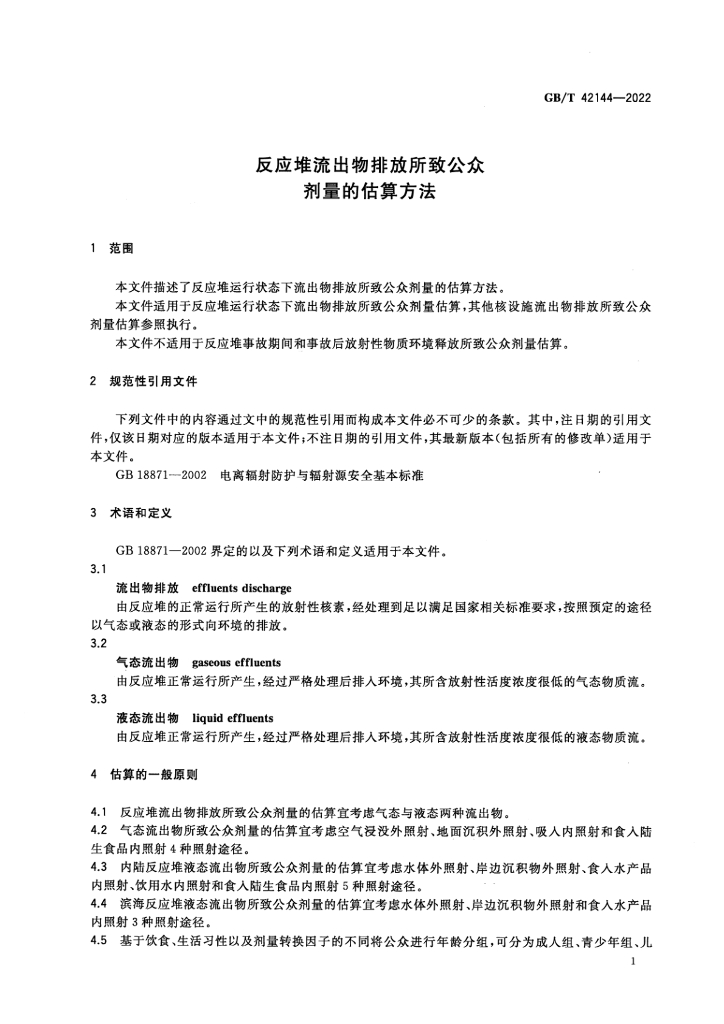 GB/T 42144—2022

反应堆流出物排放所致公众
剂量的估算方法

1 范围

本文件描述了反应堆运行状态下流出物排放所致公众剂量的估算方法。

本文件适用于反应堆运行状态下流出物排放所致公众剂量估算，其他核设施流出物排放所致公众剂量估算参照执行。

本文件不适用于反应堆事故期间和事故后放射性物质环境释放所致公众剂量估算。

2 规范性引用文件

下列文件中的内容通过文中的规范性引用而构成本文件必不可少的条款。其中，注日期的引用文件，仅该日期对应的版本适用于本文件；不注日期的引用文件，其最新版本（包括所有的修改单）适用于本文件。

GB 18871—2002 电离辐射防护与辐射源安全基本标准

3 术语和定义

GB 18871—2002界定的以及下列术语和定义适用于本文件。

3.1

流出物排放 effluents discharge

由反应堆的正常运行所产生的放射性核素，经处理到足以满足国家相关标准要求，按照预定的途径以气态或液态的形式向环境的排放。

3.2

气态流出物 gaseous effluents

由反应堆正常运行所产生，经过严格处理后排入环境，其所含放射性活度浓度很低的气态物质流。

3.3

液态流出物 liquid effluents

由反应堆正常运行所产生，经过严格处理后排入环境，其所含放射性活度浓度很低的液态物质流。

4 估算的一般原则

4.1 反应堆流出物排放所致公众剂量的估算宜考虑气态与液态两种流出物。

4.2 气态流出物所致公众剂量的估算宜考虑空气浸没外照射、地面沉积外照射、吸入内照射和食入陆生食品内照射4种照射途径。

4.3 内陆反应堆液态流出物所致公众剂量的估算宜考虑水体外照射、岸边沉积物外照射、食入水产品内照射、饮用水内照射和食入陆生食品内照射5种照射途径。

4.4 滨海反应堆液态流出物所致公众剂量的估算宜考虑水体外照射、岸边沉积物外照射和食入水产品内照射3种照射途径。

4.5 基于饮食、生活习性以及剂量转换因子的不同将公众进行年龄分组，可分为成人组、青少年组、儿

1